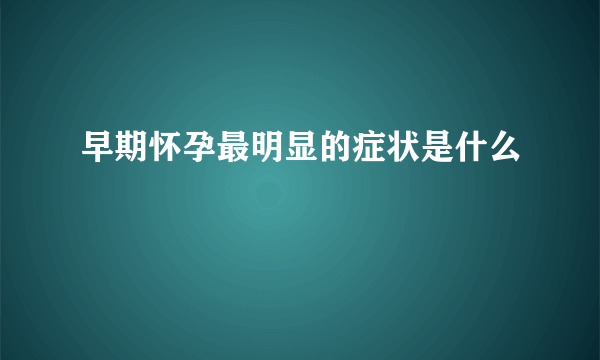 早期怀孕最明显的症状是什么